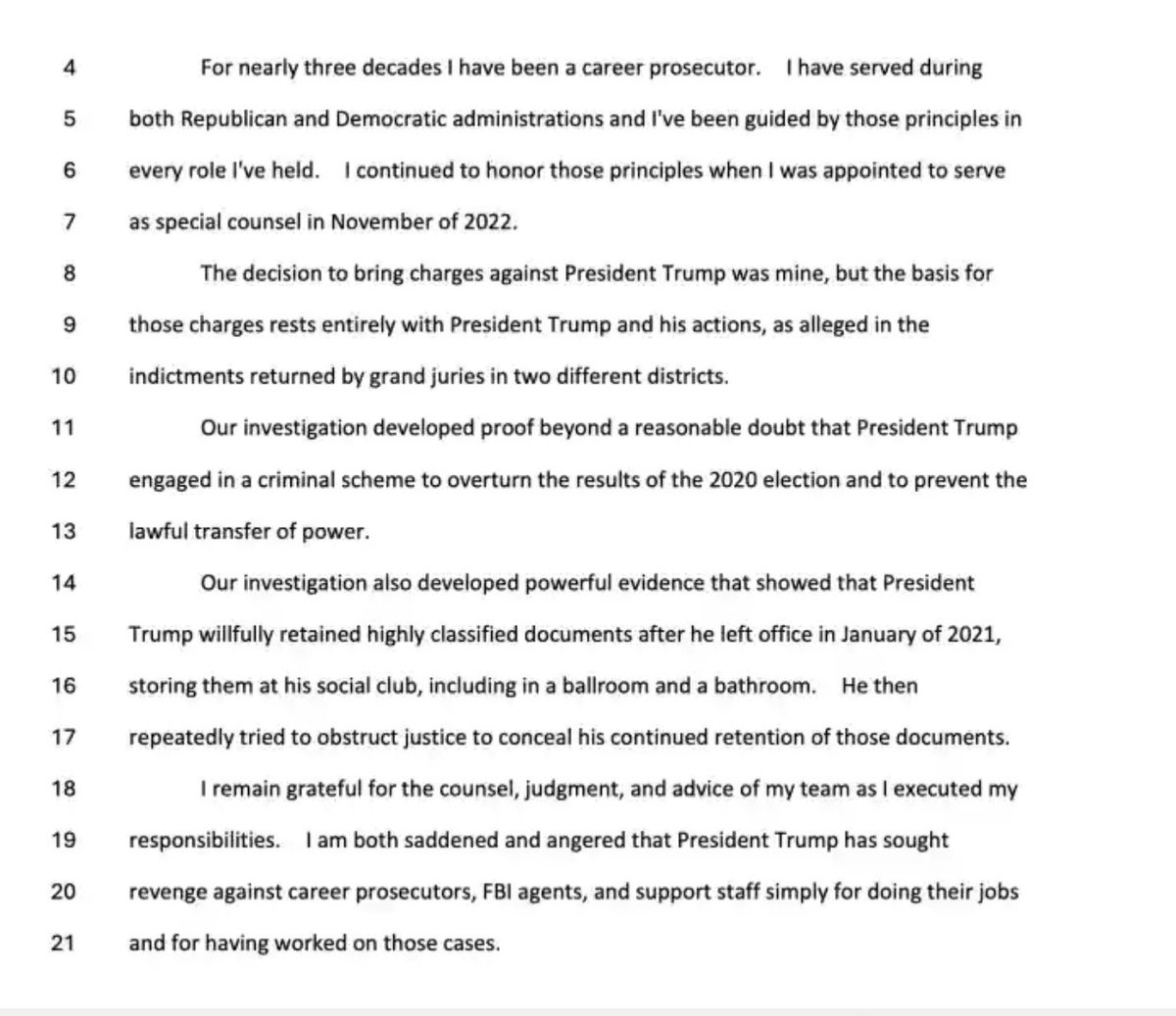 4 For nearly three decades I have been a career prosecutor. I have served during
5 both Republican and Democratic administrations and I've been guided by those principles in
6 every role I've held. I continued to honor those principles when I was appointed to serve
7 as special counsel in November of 2022.
8 The decision to bring charges against President Trump was mine, but the basis for
9 those charges rests entirely with President Trump and his actions, as alleged in the
10 indictments returned by grand juries in two different districts.
11 Our investigation developed proof beyond a reasonable doubt that President Trump
12 engaged in a criminal scheme to overturn the results of the 2020 election and to prevent the
13 lawful transfer of power.
14 Our investigation also developed powerful evidence that showed that President
15 Trump willfully retained highly classified documents after he left office in January of 2021,
16 storing them at his social club, including in a ballroom and a bathroom. He then
17 repeatedly tried to obstruct justice to conceal his continued retention of those documents.
18 I remain grateful for the counsel, judgment, and advice of my team as I executed my
19 responsibilities. I am both saddened and angered that President Trump has sought
20 revenge against career prosecutors, FBI agents, and support staff simply for doing their jobs
21 and for having worked on those cases.